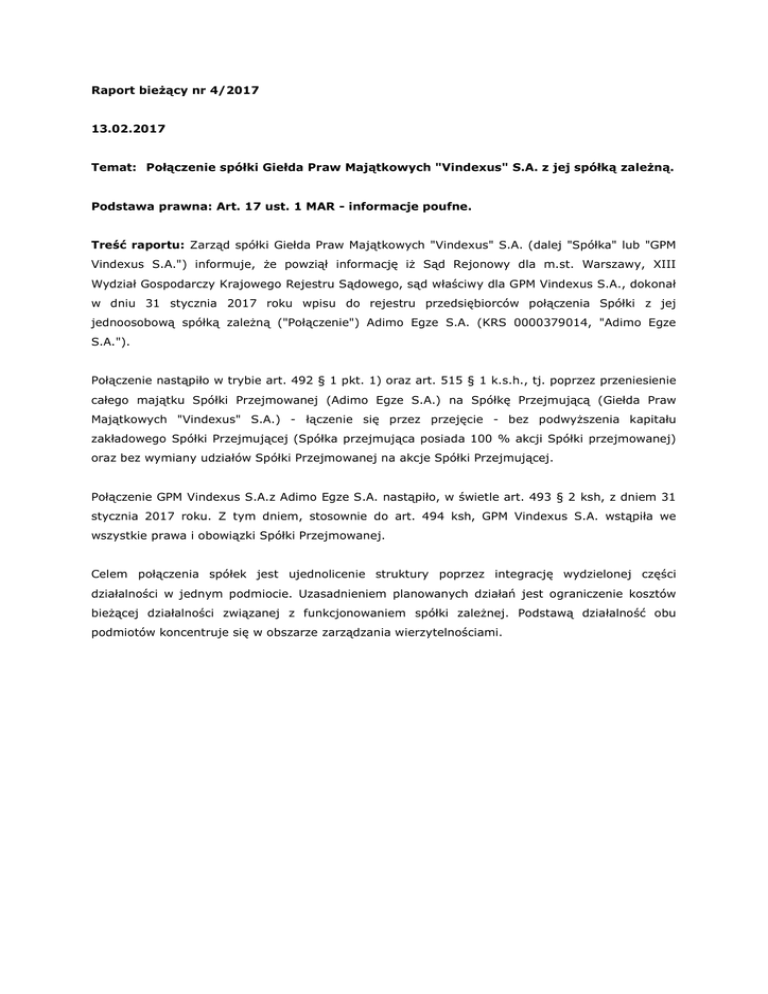 Raport bieżący nr 4/2017

13.02.2017

Temat: Połączenie spółki Giełda Praw Majątkowych "Vindexus" S.A. z jej spółką zależną.

Podstawa prawna: Art. 17 ust. 1 MAR - informacje poufne.

Treść raportu: Zarząd spółki Giełda Praw Majątkowych "Vindexus" S.A. (dalej "Spółka" lub "GPM Vindexus S.A.") informuje, że powziął informację iż Sąd Rejonowy dla m.st. Warszawy, XIII Wydział Gospodarczy Krajowego Rejestru Sądowego, sąd właściwy dla GPM Vindexus S.A., dokonał w dniu 31 stycznia 2017 roku wpisu do rejestru przedsiębiorców połączenia Spółki z jej jednoosobową spółką zależną ("Połączenie") Adimo Egze S.A. (KRS 0000379014, "Adimo Egze S.A.").

Połączenie nastąpiło w trybie art. 492 § 1 pkt. 1) oraz art. 515 § 1 k.s.h., tj. poprzez przeniesienie całego majątku Spółki Przejmowanej (Adimo Egze S.A.) na Spółkę Przejmującą (Giełda Praw Majątkowych "Vindexus" S.A.) - łączenie się przez przejęcie - bez podwyższenia kapitału zakładowego Spółki Przejmującej (Spółka przejmująca posiada 100 % akcji Spółki przejmowanej) oraz bez wymiany udziałów Spółki Przejmowanej na akcje Spółki Przejmującej.

Połączenie GPM Vindexus S.A.z Adimo Egze S.A. nastąpiło, w świetle art. 493 § 2 ksh, z dniem 31 stycznia 2017 roku. Z tym dniem, stosownie do art. 494 ksh, GPM Vindexus S.A. wstąpiła we wszystkie prawa i obowiązki Spółki Przejmowanej.

Celem połączenia spółek jest ujednolicenie struktury poprzez integrację wydzielonej części działalności w jednym podmiocie. Uzasadnieniem planowanych działań jest ograniczenie kosztów bieżącej działalności związanej z funkcjonowaniem spółki zależnej. Podstawą działalność obu podmiotów koncentruje się w obszarze zarządzania wierzytelnościami.